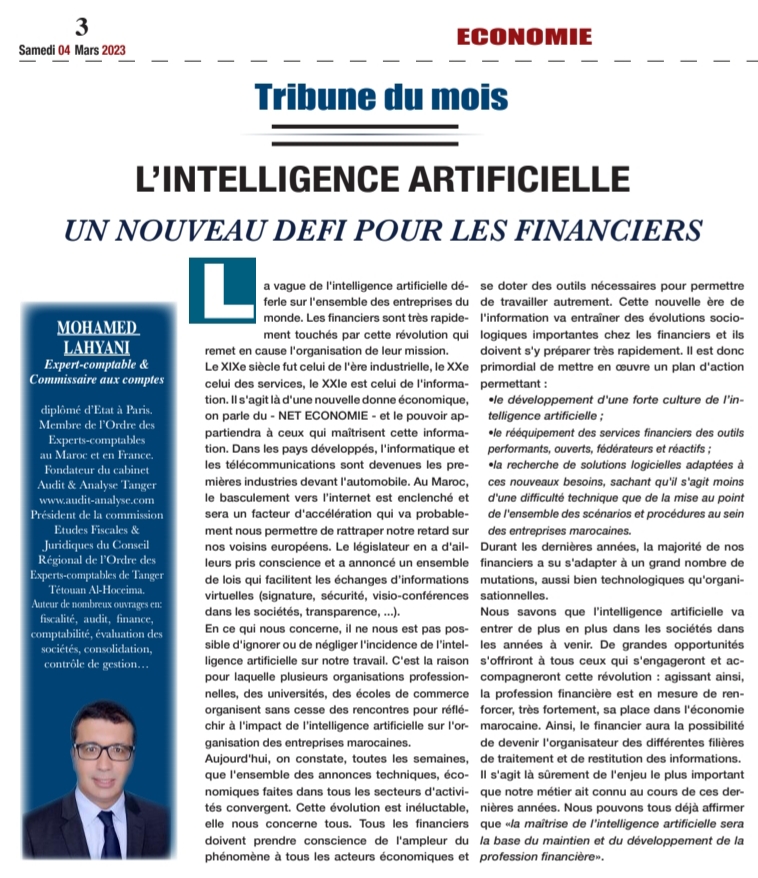 3
Samedi 04 Mars 2023

ECONOMIE

Tribune du mois

L'INTELLIGENCE ARTIFICIELLE

UN NOUVEAU DEFI POUR LES FINANCIERS

MOHAMED LAHYANI
Expert-comptable & Commissaire aux comptes

diplômé d'Etat à Paris. Membre de l'Ordre des Experts-comptables au Maroc et en France. Fondateur du cabinet Audit & Analyse Tanger www.audit-analyse.com Président de la commission Etudes Fiscales & Juridiques du Conseil Régional de l'Ordre des Experts-comptables de Tanger Tétouan Al-Hoceima.
Auteur de nombreux ouvrages en: fiscalité, audit, finance, comptabilité, évaluation des sociétés, consolidation, contrôle de gestion…

La vague de l'intelligence artificielle déferle sur l'ensemble des entreprises du monde. Les financiers sont très rapidement touchés par cette révolution qui remet en cause l'organisation de leur mission.
Le XIXe siècle fut celui de l'ère industrielle, le XXe celui des services, le XXIe est celui de l'information. Il s'agit là d'une nouvelle donne économique, on parle du - NET ECONOMIE - et le pouvoir appartiendra à ceux qui maîtrisent cette information. Dans les pays développés, l'informatique et les télécommunications sont devenues les premières industries devant l'automobile. Au Maroc, le basculement vers l'internet est enclenché et sera un facteur d'accélération qui va probablement nous permettre de rattraper notre retard sur nos voisins européens. Le législateur en a d'ailleurs pris conscience et a annoncé un ensemble de lois qui facilitent les échanges d'informations virtuelles (signature, sécurité, visio-conférences dans les sociétés, transparence, ...).
En ce qui nous concerne, il ne nous est pas possible d'ignorer ou de négliger l'incidence de l'intelligence artificielle sur notre travail. C'est la raison pour laquelle plusieurs organisations professionnelles, des universités, des écoles de commerce organisent sans cesse des rencontres pour réfléchir à l'impact de l'intelligence artificielle sur l'organisation des entreprises marocaines.
Aujourd'hui, on constate, toutes les semaines, que l'ensemble des annonces techniques, économiques faites dans tous les secteurs d'activités convergent. Cette évolution est inéluctable, elle nous concerne tous. Tous les financiers doivent prendre conscience de l'ampleur du phénomène à tous les acteurs économiques et se doter des outils nécessaires pour permettre de travailler autrement. Cette nouvelle ère de l'information va entraîner des évolutions sociologiques importantes chez les financiers et ils doivent s'y préparer très rapidement. Il est donc primordial de mettre en œuvre un plan d'action permettant :
•le développement d'une forte culture de l'intelligence artificielle ;
•le rééquipement des services financiers des outils performants, ouverts, fédérateurs et réactifs ;
•la recherche de solutions logicielles adaptées à ces nouveaux besoins, sachant qu'il s'agit moins d'une difficulté technique que de la mise au point de l'ensemble des scénarios et procédures au sein des entreprises marocaines.
Durant les dernières années, la majorité de nos financiers a su s'adapter à un grand nombre de mutations, aussi bien technologiques qu'organisationnelles.
Nous savons que l'intelligence artificielle va entrer de plus en plus dans les sociétés dans les années à venir. De grandes opportunités s'offriront à tous ceux qui s'engageront et accompagneront cette révolution : agissant ainsi, la profession financière est en mesure de renforcer, très fortement, sa place dans l'économie marocaine. Ainsi, le financier aura la possibilité de devenir l'organisateur des différentes filières de traitement et de restitution des informations.
Il s'agit là sûrement de l'enjeu le plus important que notre métier ait connu au cours de ces dernières années. Nous pouvons tous déjà affirmer que «la maîtrise de l'intelligence artificielle sera la base du maintien et du développement de la profession financière».